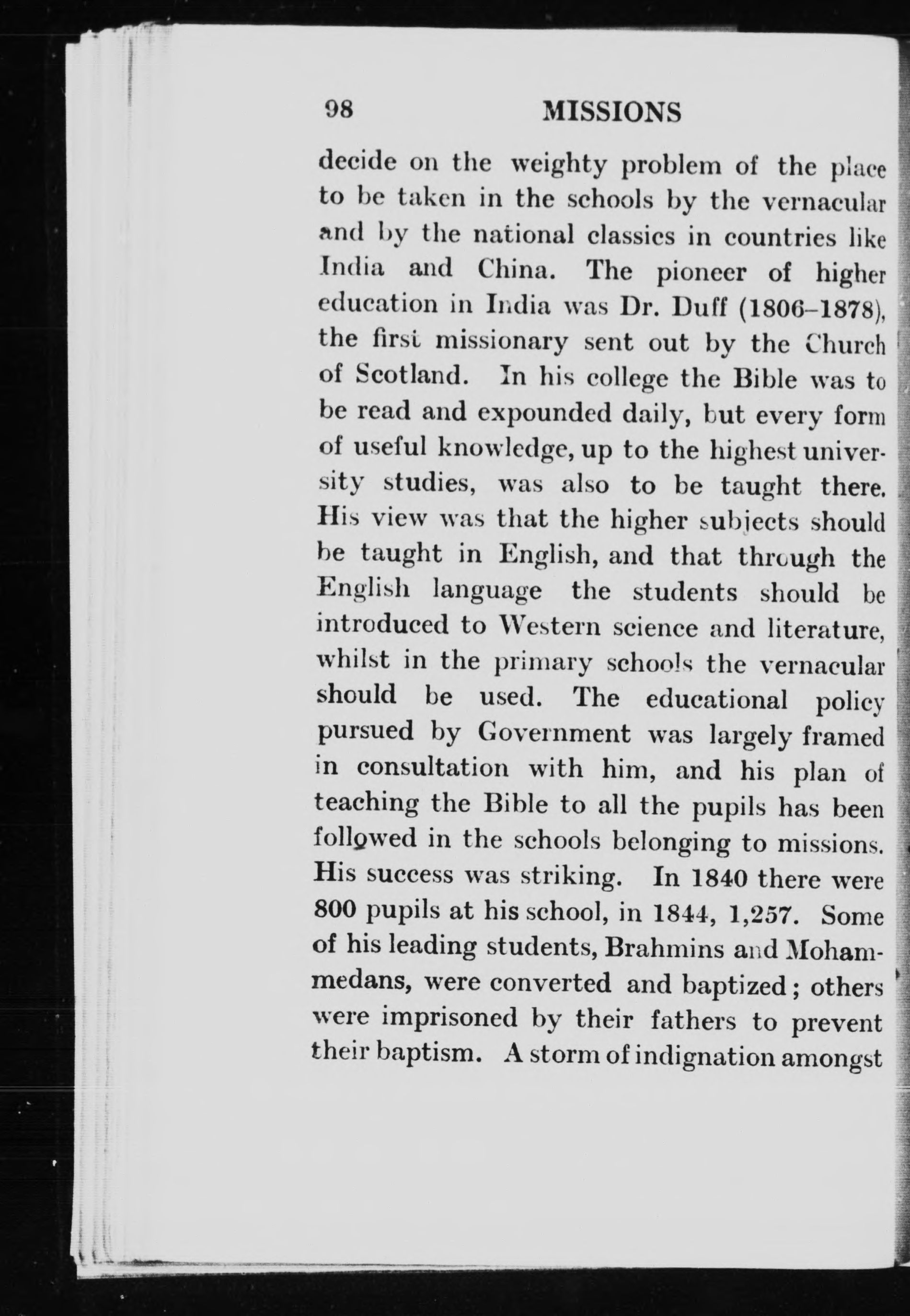 98 MISSIONS

decide on the weighty problem of the place to be taken in the schools by the vernacular and by the national classics in countries like India and China. The pioneer of higher education in India was Dr. Duff (1806–1878), the first missionary sent out by the Church of Scotland. In his college the Bible was to be read and expounded daily, but every form of useful knowledge, up to the highest university studies, was also to be taught there. His view was that the higher subjects should be taught in English, and that through the English language the students should be introduced to Western science and literature, whilst in the primary schools the vernacular should be used. The educational policy pursued by Government was largely framed in consultation with him, and his plan of teaching the Bible to all the pupils has been followed in the schools belonging to missions. His success was striking. In 1840 there were 800 pupils at his school, in 1844, 1,257. Some of his leading students, Brahmins and Mohammedans, were converted and baptized; others were imprisoned by their fathers to prevent their baptism. A storm of indignation amongst